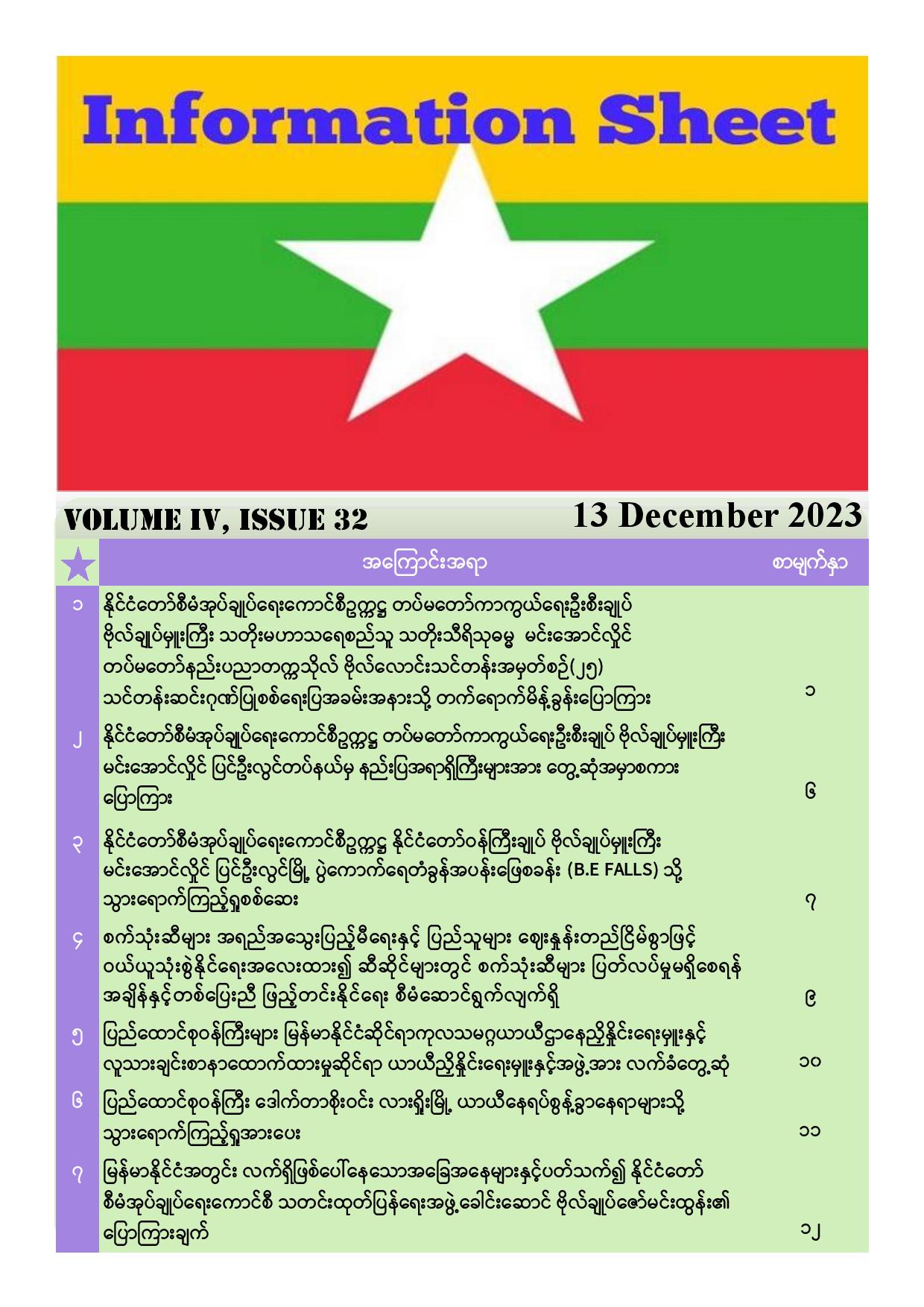 Information Sheet

VOLUME IV, ISSUE 32

13 December 2023

| | အကြောင်းအရာ | စာမျက်နှာ |
|---|---|---|
| ၁ | နိုင်ငံတော်စီမံအုပ်ချုပ်ရေးကောင်စီဥက္ကဋ္ဌ တပ်မတော်ကာကွယ်ရေးဦးစီးချုပ် ဗိုလ်ချုပ်မှူးကြီး သတိုးမဟာသရေစည်သူ သတိုးသီရိသုဓမ္မ မင်းအောင်လှိုင် တပ်မတော်နည်းပညာတက္ကသိုလ် ဗိုလ်လောင်းသင်တန်းအမှတ်စဉ်(၂၅) သင်တန်းဆင်းဂုဏ်ပြုစစ်ရေးပြအခမ်းအနားသို့ တက်ရောက်မိန့်ခွန်းပြောကြား | ၁ |
| ၂ | နိုင်ငံတော်စီမံအုပ်ချုပ်ရေးကောင်စီဥက္ကဋ္ဌ တပ်မတော်ကာကွယ်ရေးဦးစီးချုပ် ဗိုလ်ချုပ်မှူးကြီး မင်းအောင်လှိုင် ပြင်ဦးလွင်တပ်နယ်မှ နည်းပြအရာရှိကြီးများအား တွေ့ဆုံအမှာစကား ပြောကြား | ၆ |
| ၃ | နိုင်ငံတော်စီမံအုပ်ချုပ်ရေးကောင်စီဥက္ကဋ္ဌ နိုင်ငံတော်ဝန်ကြီးချုပ် ဗိုလ်ချုပ်မှူးကြီး မင်းအောင်လှိုင် ပြင်ဦးလွင်မြို့ ပွဲကောက်ရေတံခွန်အပန်းဖြေစခန်း (B.E FALLS) သို့ သွားရောက်ကြည့်ရှုစစ်ဆေး | ၇ |
| ၄ | စက်သုံးဆီများ အရည်အသွေးပြည့်မီရေးနှင့် ပြည်သူများ ဈေးနှုန်းတည်ငြိမ်စွာဖြင့် ဝယ်ယူသုံးစွဲနိုင်ရေးအလေးထား၍ ဆီဆိုင်များတွင် စက်သုံးဆီများ ပြတ်လပ်မှုမရှိစေရန် အချိန်နှင့်တစ်ပြေးညီ ဖြည့်တင်းနိုင်ရေး စီမံဆောင်ရွက်လျက်ရှိ | ၉ |
| ၅ | ပြည်ထောင်စုဝန်ကြီးများ မြန်မာနိုင်ငံဆိုင်ရာကုလသမဂ္ဂယာယီဌာနေညှိနှိုင်းရေးမှူးနှင့် လူသားချင်းစာနာထောက်ထားမှုဆိုင်ရာ ယာယီညှိနှိုင်းရေးမှူးနှင့်အဖွဲ့အား လက်ခံတွေ့ဆုံ | ၁၀ |
| ၆ | ပြည်ထောင်စုဝန်ကြီး ဒေါက်တာစိုးဝင်း လားရှိုးမြို့ ယာယီနေရပ်စွန့်ခွာနေရာများသို့ သွားရောက်ကြည့်ရှုအားပေး | ၁၁ |
| ၇ | မြန်မာနိုင်ငံအတွင်း လက်ရှိဖြစ်ပေါ်နေသောအခြေအနေများနှင့်ပတ်သက်၍ နိုင်ငံတော် စီမံအုပ်ချုပ်ရေးကောင်စီ သတင်းထုတ်ပြန်ရေးအဖွဲ့ခေါင်းဆောင် ဗိုလ်ချုပ်ဇော်မင်းထွန်း၏ ပြောကြားချက် | ၁၂ |